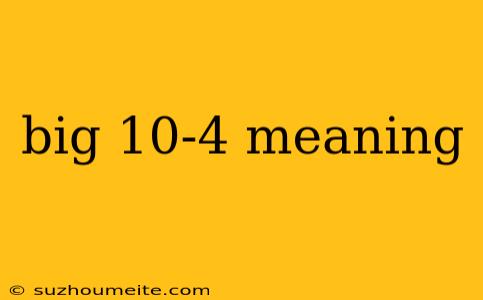 big 10-4 meaning

© suzhoumeite.com